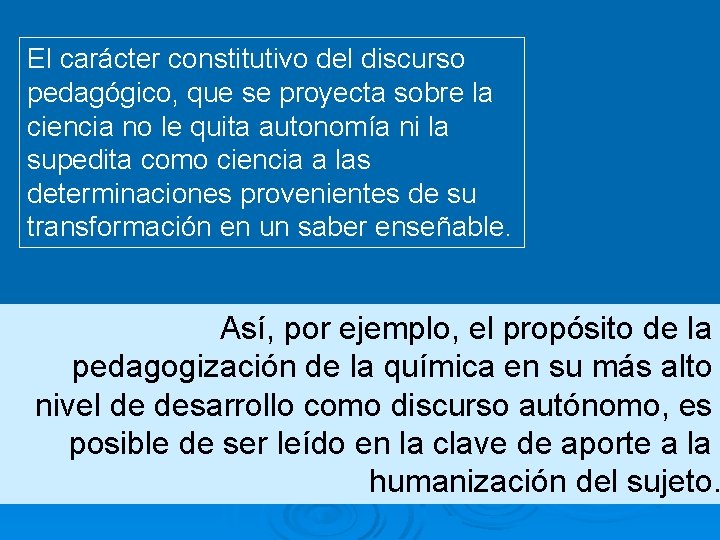 El carácter constitutivo del discurso pedagógico, que se proyecta sobre la ciencia no le quita autonomía ni la supedita como ciencia a las determinaciones provenientes de su transformación en un saber enseñable.

Así, por ejemplo, el propósito de la pedagogización de la química en su más alto nivel de desarrollo como discurso autónomo, es posible de ser leído en la clave de aporte a la humanización del sujeto.